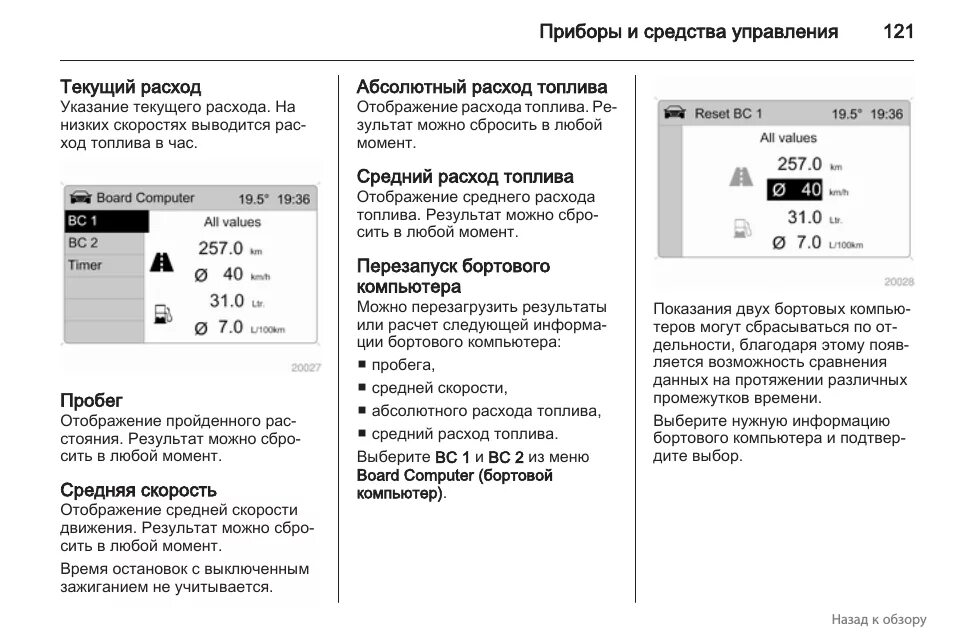 Приборы и средства управления 121

Текущий расход
Указание текущего расхода. На низких скоростях выводится расход топлива в час.

Board Computer 19.5° 19:36
BC 1
BC 2
Timer
All values
257.0 km
Ø 40 km/h
31.0 Ltr.
Ø 7.0 L/100km
20027

Пробег
Отображение пройденного расстояния. Результат можно сбросить в любой момент.

Средняя скорость
Отображение средней скорости движения. Результат можно сбросить в любой момент.

Время остановок с выключенным зажиганием не учитывается.

Абсолютный расход топлива
Отображение расхода топлива. Результат можно сбросить в любой момент.

Средний расход топлива
Отображение среднего расхода топлива. Результат можно сбросить в любой момент.

Перезапуск бортового компьютера
Можно перезагрузить результаты или расчет следующей информации бортового компьютера:
■ пробега,
■ средней скорости,
■ абсолютного расхода топлива,
■ средний расход топлива.

Выберите BC 1 и BC 2 из меню Board Computer (бортовой компьютер).

Reset BC 1 19.5° 19:36
All values
257.0 km
Ø 40 km/h
31.0 Ltr.
Ø 7.0 L/100km
20028

Показания двух бортовых компьютеров могут сбрасываться по отдельности, благодаря этому появляется возможность сравнения данных на протяжении различных промежутков времени.

Выберите нужную информацию бортового компьютера и подтвердите выбор.

Назад к обзору